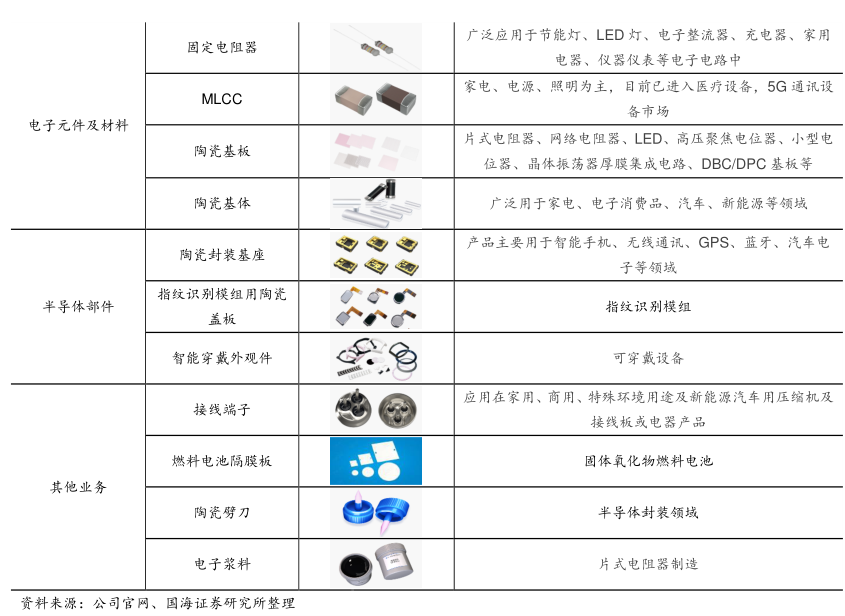 | | | | |
|---|---|---|---|
| 电子元件及材料 | 固定电阻器 | | 广泛应用于节能灯、LED 灯、电子整流器、充电器、家用电器、仪器仪表等电子电路中 |
| | MLCC | | 家电、电源、照明为主，目前已进入医疗设备，5G 通讯设备市场 |
| | 陶瓷基板 | | 片式电阻器、网络电阻器、LED、高压聚焦电位器、小型电位器、晶体振荡器厚膜集成电路、DBC/DPC 基板等 |
| | 陶瓷基体 | | 广泛用于家电、电子消费品、汽车、新能源等领域 |
| 半导体部件 | 陶瓷封装基座 | | 产品主要用于智能手机、无线通讯、GPS、蓝牙、汽车电子等领域 |
| | 指纹识别模组用陶瓷盖板 | | 指纹识别模组 |
| | 智能穿戴外观件 | | 可穿戴设备 |
| 其他业务 | 接线端子 | | 应用在家用、商用、特殊环境用途及新能源汽车用压缩机及接线板或电器产品 |
| | 燃料电池隔膜板 | | 固体氧化物燃料电池 |
| | 陶瓷劈刀 | | 半导体封装领域 |
| | 电子浆料 | | 片式电阻器制造 |

资料来源：公司官网、国海证券研究所整理